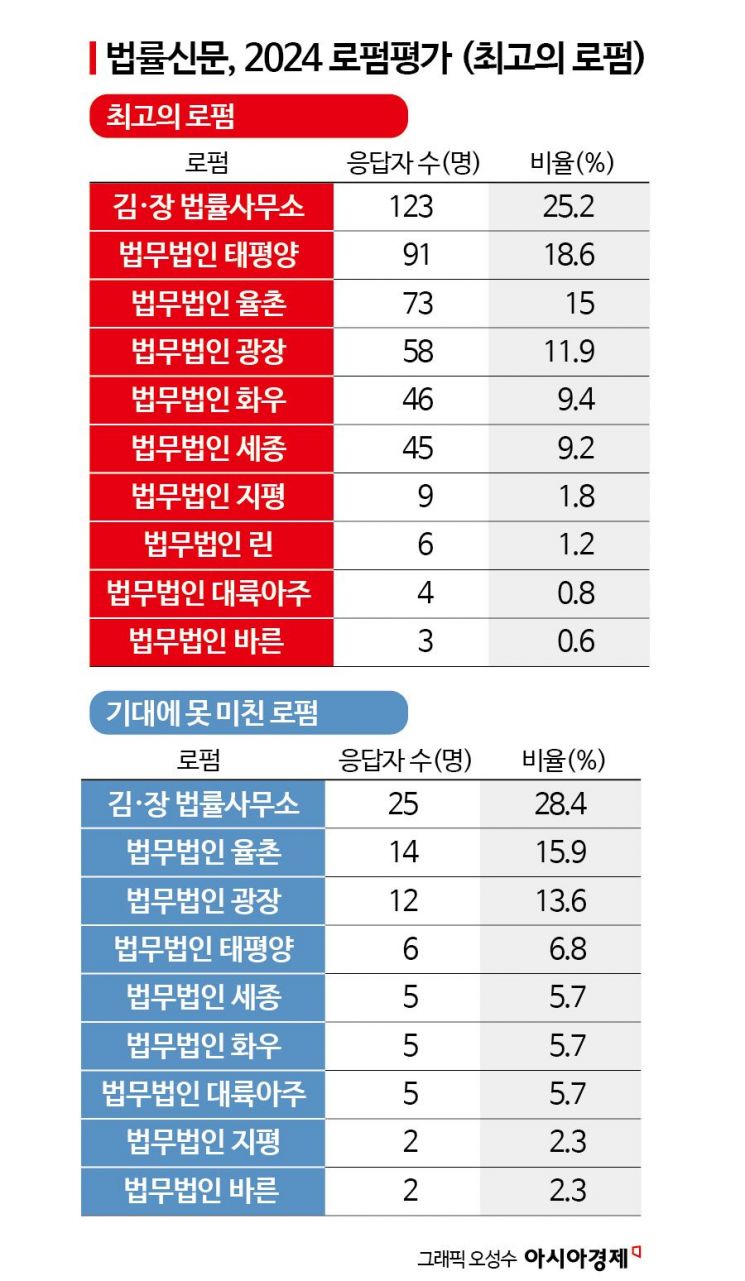 법률신문, 2024 로펌평가 (최고의 로펌)

최고의 로펌

| 로펌 | 응답자 수(명) | 비율(%) |
|---|---|---|
| 김·장 법률사무소 | 123 | 25.2 |
| 법무법인 태평양 | 91 | 18.6 |
| 법무법인 율촌 | 73 | 15 |
| 법무법인 광장 | 58 | 11.9 |
| 법무법인 화우 | 46 | 9.4 |
| 법무법인 세종 | 45 | 9.2 |
| 법무법인 지평 | 9 | 1.8 |
| 법무법인 린 | 6 | 1.2 |
| 법무법인 대륙아주 | 4 | 0.8 |
| 법무법인 바른 | 3 | 0.6 |

기대에 못 미친 로펌

| 로펌 | 응답자 수(명) | 비율(%) |
|---|---|---|
| 김·장 법률사무소 | 25 | 28.4 |
| 법무법인 율촌 | 14 | 15.9 |
| 법무법인 광장 | 12 | 13.6 |
| 법무법인 태평양 | 6 | 6.8 |
| 법무법인 세종 | 5 | 5.7 |
| 법무법인 화우 | 5 | 5.7 |
| 법무법인 대륙아주 | 5 | 5.7 |
| 법무법인 지평 | 2 | 2.3 |
| 법무법인 바른 | 2 | 2.3 |

그래픽 오성수 아시아경제